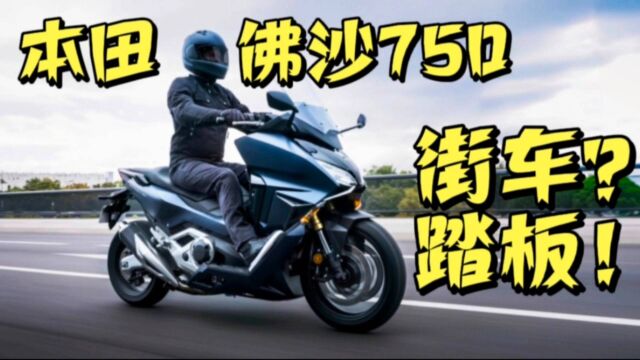 本田 佛沙750

街车?
踏板!